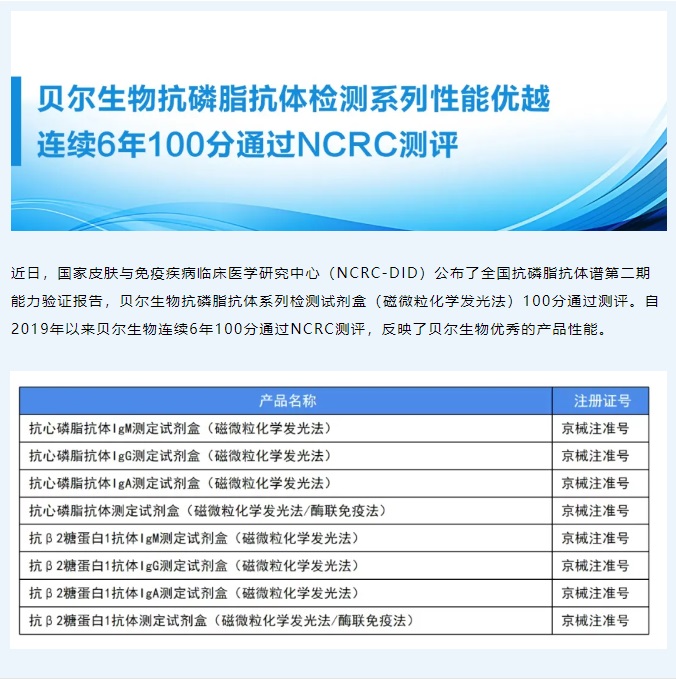 贝尔生物抗磷脂抗体检测系列性能优越
连续6年100分通过NCRC测评

近日，国家皮肤与免疫疾病临床医学研究中心（NCRC-DID）公布了全国抗磷脂抗体谱第二期能力验证报告，贝尔生物抗磷脂抗体系列检测试剂盒（磁微粒化学发光法）100分通过测评。自2019年以来贝尔生物连续6年100分通过NCRC测评，反映了贝尔生物优秀的产品性能。

| 产品名称 | 注册证号 |
|---|---|
| 抗心磷脂抗体IgM测定试剂盒（磁微粒化学发光法） | 京械注准号 |
| 抗心磷脂抗体IgG测定试剂盒（磁微粒化学发光法） | 京械注准号 |
| 抗心磷脂抗体IgA测定试剂盒（磁微粒化学发光法） | 京械注准号 |
| 抗心磷脂抗体测定试剂盒（磁微粒化学发光法/酶联免疫法） | 京械注准号 |
| 抗β2糖蛋白1抗体IgM测定试剂盒（磁微粒化学发光法） | 京械注准号 |
| 抗β2糖蛋白1抗体IgG测定试剂盒（磁微粒化学发光法） | 京械注准号 |
| 抗β2糖蛋白1抗体IgA测定试剂盒（磁微粒化学发光法） | 京械注准号 |
| 抗β2糖蛋白1抗体测定试剂盒（磁微粒化学发光法/酶联免疫法） | 京械注准号 |